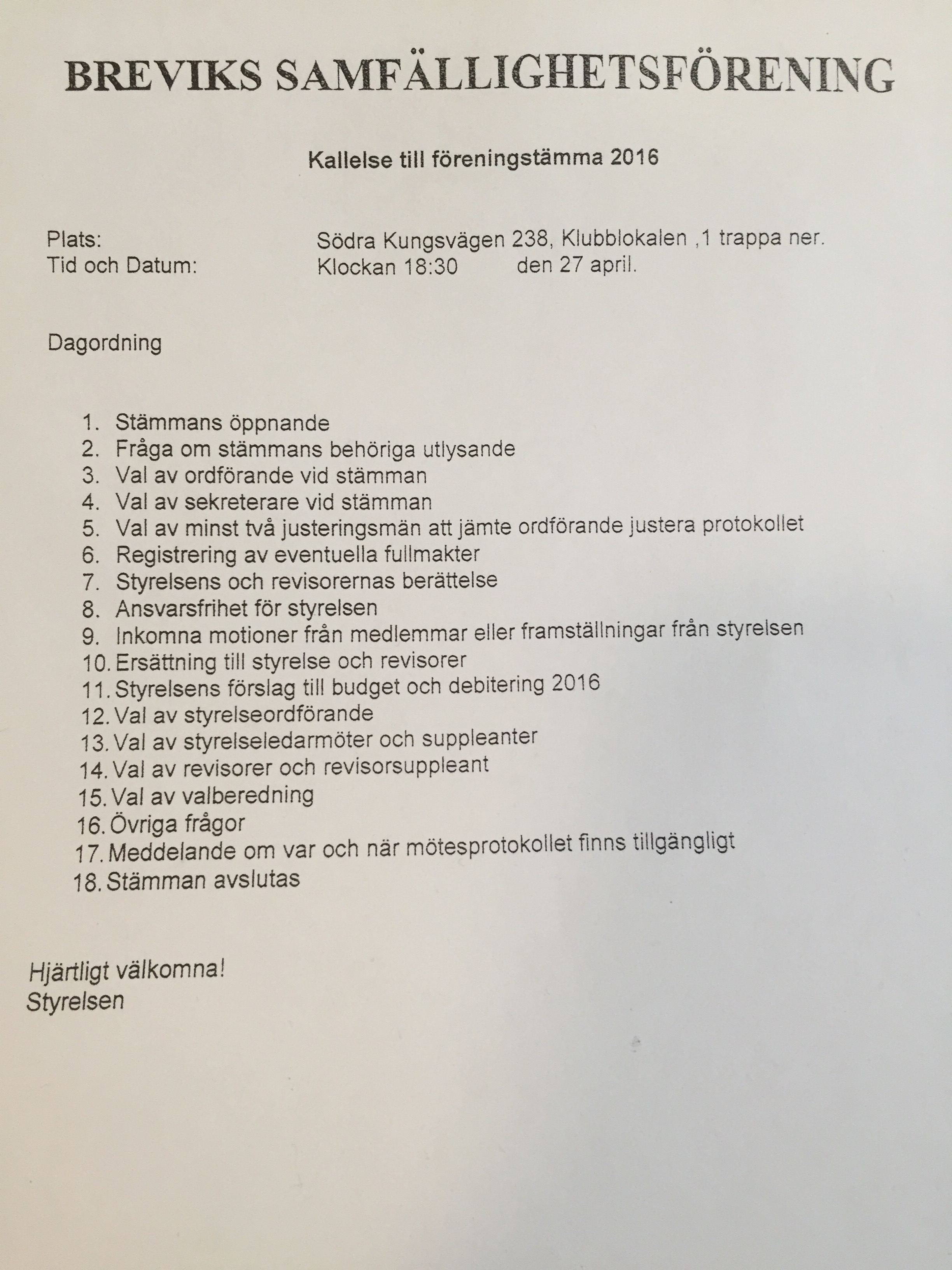 BREVIKS SAMFÄLLIGHETSFÖRENING

Kallelse till föreningstämma 2016

Plats: Södra Kungsvägen 238, Klubblokalen ,1 trappa ner.
Tid och Datum: Klockan 18:30 den 27 april.

Dagordning

1. Stämmans öppnande
2. Fråga om stämmans behöriga utlysande
3. Val av ordförande vid stämman
4. Val av sekreterare vid stämman
5. Val av minst två justeringsmän att jämte ordförande justera protokollet
6. Registrering av eventuella fullmakter
7. Styrelsens och revisorernas berättelse
8. Ansvarsfrihet för styrelsen
9. Inkomna motioner från medlemmar eller framställningar från styrelsen
10. Ersättning till styrelse och revisorer
11. Styrelsens förslag till budget och debitering 2016
12. Val av styrelseordförande
13. Val av styrelseledarmöter och suppleanter
14. Val av revisorer och revisorsuppleant
15. Val av valberedning
16. Övriga frågor
17. Meddelande om var och när mötesprotokollet finns tillgängligt
18. Stämman avslutas

Hjärtligt välkomna!
Styrelsen